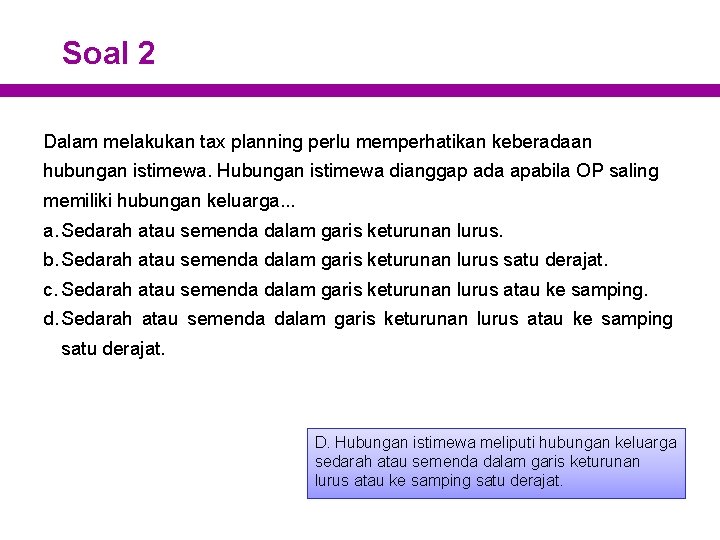 Soal 2

Dalam melakukan tax planning perlu memperhatikan keberadaan hubungan istimewa. Hubungan istimewa dianggap ada apabila OP saling memiliki hubungan keluarga...

a. Sedarah atau semenda dalam garis keturunan lurus.
b. Sedarah atau semenda dalam garis keturunan lurus satu derajat.
c. Sedarah atau semenda dalam garis keturunan lurus atau ke samping.
d. Sedarah atau semenda dalam garis keturunan lurus atau ke samping satu derajat.

D. Hubungan istimewa meliputi hubungan keluarga sedarah atau semenda dalam garis keturunan lurus atau ke samping satu derajat.